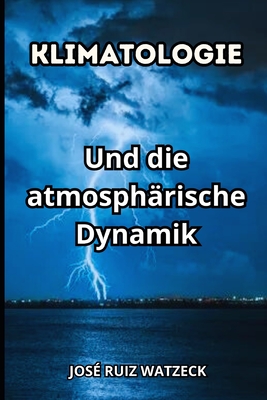 KLIMATOLOGIE

Und die atmosphärische Dynamik

JOSÉ RUIZ WATZECK